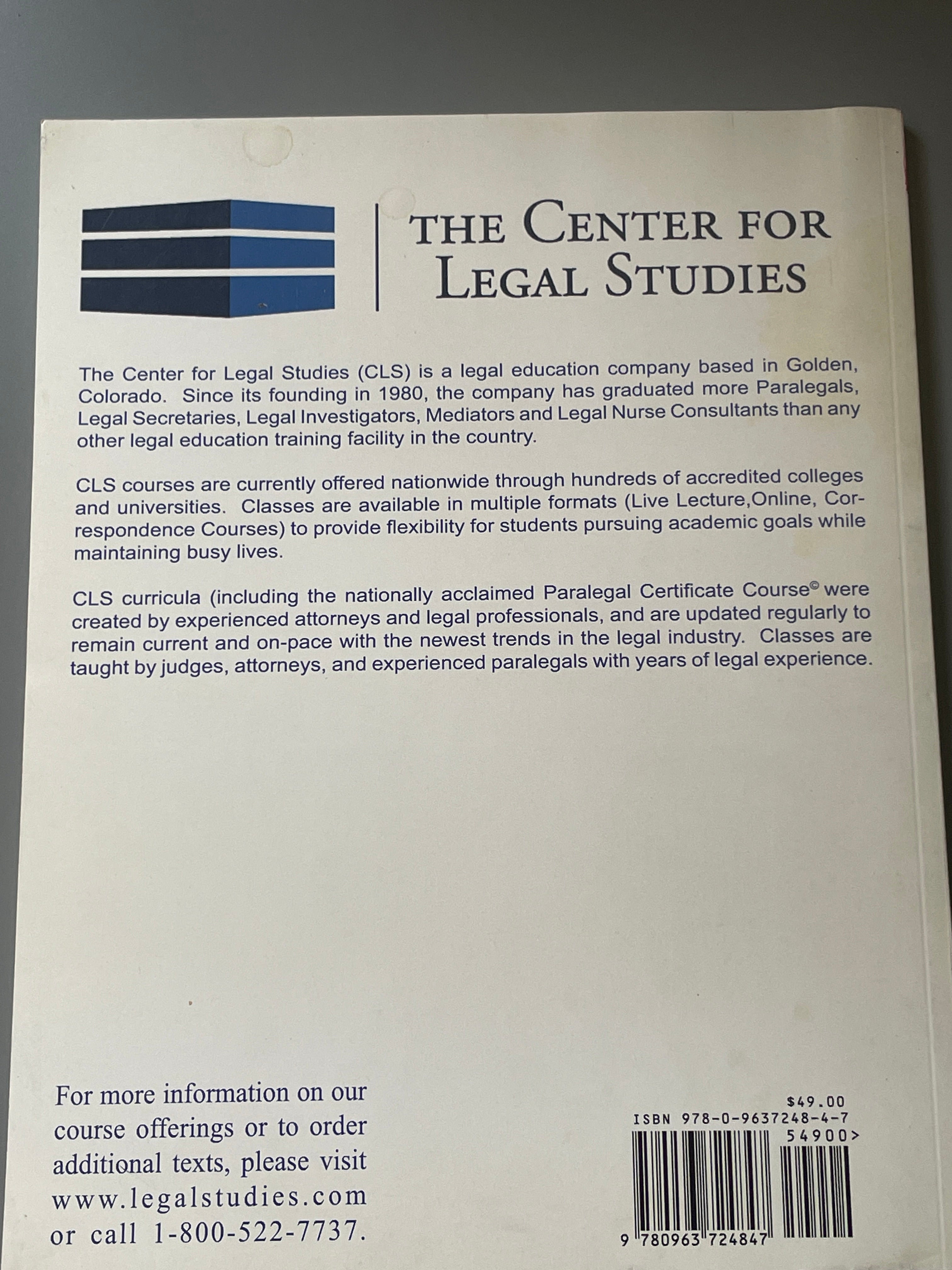 THE CENTER FOR LEGAL STUDIES

The Center for Legal Studies (CLS) is a legal education company based in Golden, Colorado. Since its founding in 1980, the company has graduated more Paralegals, Legal Secretaries, Legal Investigators, Mediators and Legal Nurse Consultants than any other legal education training facility in the country.

CLS courses are currently offered nationwide through hundreds of accredited colleges and universities. Classes are available in multiple formats (Live Lecture,Online, Correspondence Courses) to provide flexibility for students pursuing academic goals while maintaining busy lives.

CLS curricula (including the nationally acclaimed Paralegal Certificate Course© were created by experienced attorneys and legal professionals, and are updated regularly to remain current and on-pace with the newest trends in the legal industry. Classes are taught by judges, attorneys, and experienced paralegals with years of legal experience.

For more information on our course offerings or to order additional texts, please visit www.legalstudies.com or call 1-800-522-7737.

$49.00
ISBN 978-0-9637248-4-7
54900>
9 780963 724847